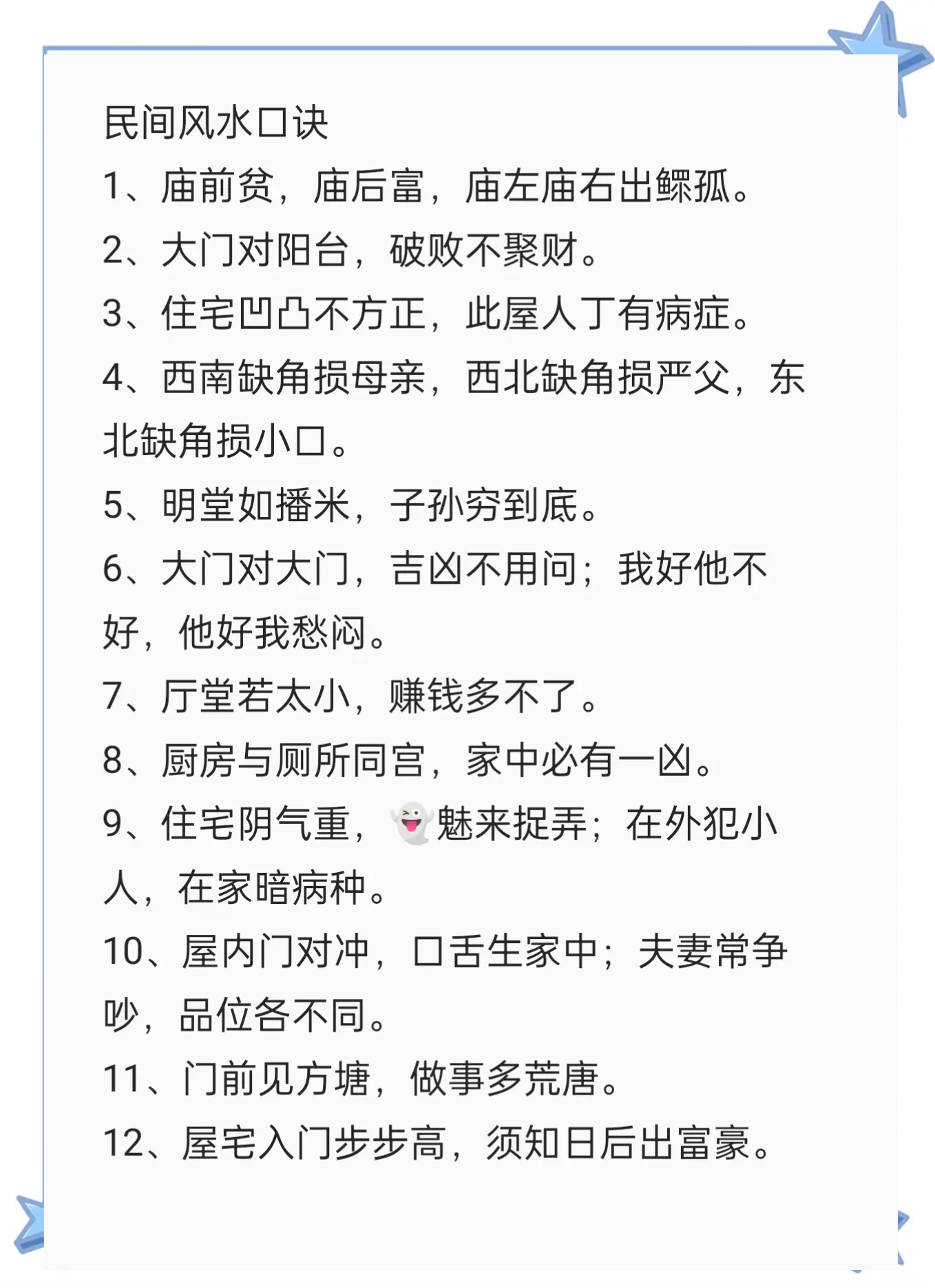 民间风水口诀

1、庙前贫，庙后富，庙左庙右出鳏孤。

2、大门对阳台，破败不聚财。

3、住宅凹凸不方正，此屋人丁有病症。

4、西南缺角损母亲，西北缺角损严父，东北缺角损小口。

5、明堂如播米，子孙穷到底。

6、大门对大门，吉凶不用问；我好他不好，他好我愁闷。

7、厅堂若太小，赚钱多不了。

8、厨房与厕所同宫，家中必有一凶。

9、住宅阴气重，👻魅来捉弄；在外犯小人，在家暗病种。

10、屋内门对冲，口舌生家中；夫妻常争吵，品位各不同。

11、门前见方塘，做事多荒唐。

12、屋宅入门步步高，须知日后出富豪。